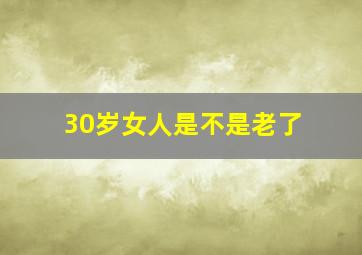 30岁女人是不是老了